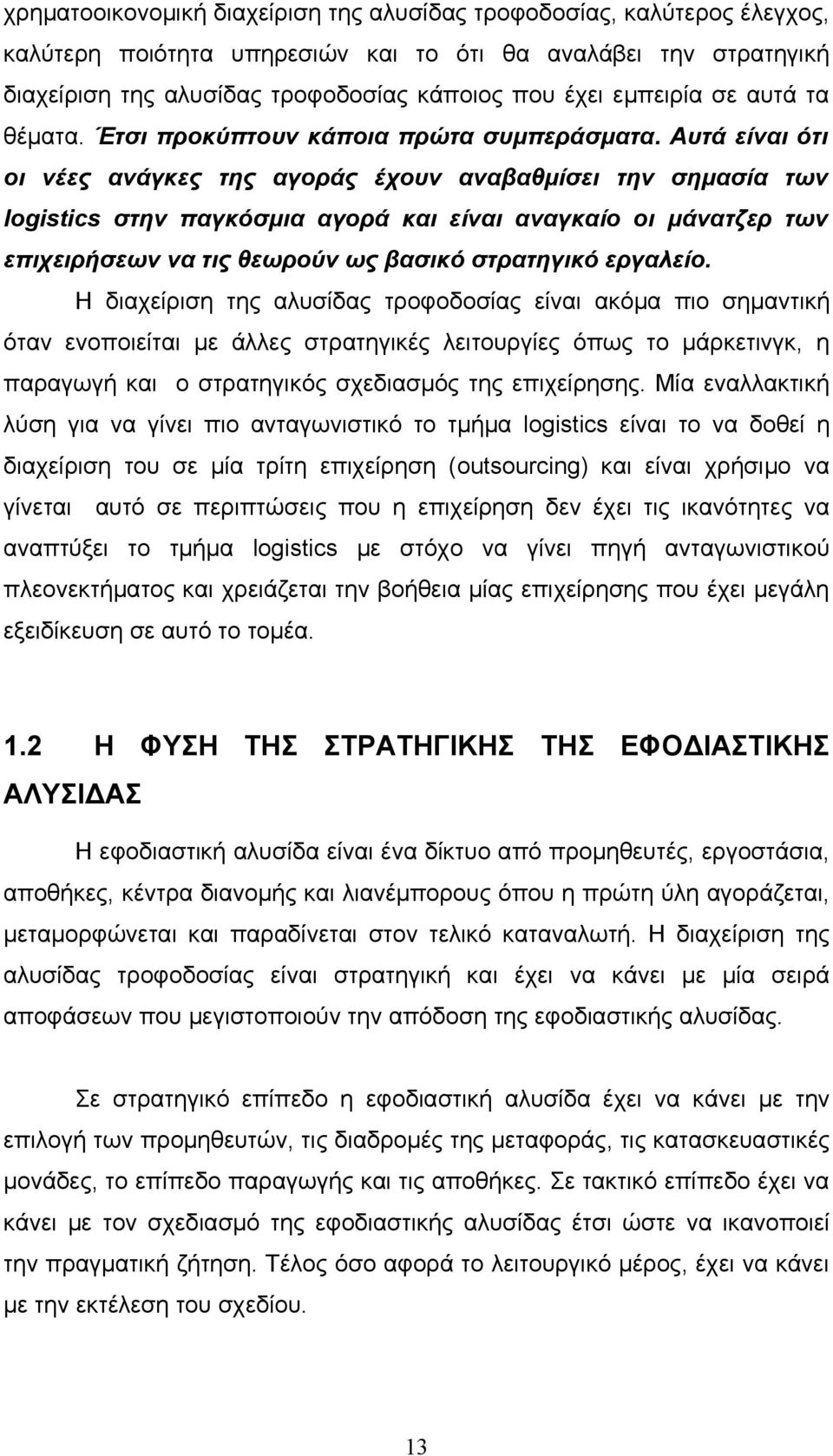 χρηματοοικονομική διαχείριση της αλυσίδας τροφοδοσίας, καλύτερος έλεγχος, καλύτερη ποιότητα υπηρεσιών και το ότι θα αναλάβει την στρατηγική διαχείριση της αλυσίδας τροφοδοσίας κάποιος που έχει εμπειρία σε αυτά τα θέματα. Έτσι προκύπτουν κάποια πρώτα συμπεράσματα. Αυτά είναι ότι οι νέες ανάγκες της αγοράς έχουν αναβαθμίσει την σημασία των logistics στην παγκόσμια αγορά και είναι αναγκαίο οι μάνατζερ των επιχειρήσεων να τις θεωρούν ως βασικό στρατηγικό εργαλείο.

Η διαχείριση της αλυσίδας τροφοδοσίας είναι ακόμα πιο σημαντική όταν ενοποιείται με άλλες στρατηγικές λειτουργίες όπως το μάρκετινγκ, η παραγωγή και ο στρατηγικός σχεδιασμός της επιχείρησης. Μία εναλλακτική λύση για να γίνει πιο ανταγωνιστικό το τμήμα logistics είναι το να δοθεί η διαχείριση του σε μία τρίτη επιχείρηση (outsourcing) και είναι χρήσιμο να γίνεται αυτό σε περιπτώσεις που η επιχείρηση δεν έχει τις ικανότητες να αναπτύξει το τμήμα logistics με στόχο να γίνει πηγή ανταγωνιστικού πλεονεκτήματος και χρειάζεται την βοήθεια μίας επιχείρησης που έχει μεγάλη εξειδίκευση σε αυτό το τομέα.

1.2 Η ΦΥΣΗ ΤΗΣ ΣΤΡΑΤΗΓΙΚΗΣ ΤΗΣ ΕΦΟΔΙΑΣΤΙΚΗΣ ΑΛΥΣΙΔΑΣ

Η εφοδιαστική αλυσίδα είναι ένα δίκτυο από προμηθευτές, εργοστάσια, αποθήκες, κέντρα διανομής και λιανέμπορους όπου η πρώτη ύλη αγοράζεται, μεταμορφώνεται και παραδίνεται στον τελικό καταναλωτή. Η διαχείριση της αλυσίδας τροφοδοσίας είναι στρατηγική και έχει να κάνει με μία σειρά αποφάσεων που μεγιστοποιούν την απόδοση της εφοδιαστικής αλυσίδας.

Σε στρατηγικό επίπεδο η εφοδιαστική αλυσίδα έχει να κάνει με την επιλογή των προμηθευτών, τις διαδρομές της μεταφοράς, τις κατασκευαστικές μονάδες, το επίπεδο παραγωγής και τις αποθήκες. Σε τακτικό επίπεδο έχει να κάνει με τον σχεδιασμό της εφοδιαστικής αλυσίδας έτσι ώστε να ικανοποιεί την πραγματική ζήτηση. Τέλος όσο αφορά το λειτουργικό μέρος, έχει να κάνει με την εκτέλεση του σχεδίου.

13